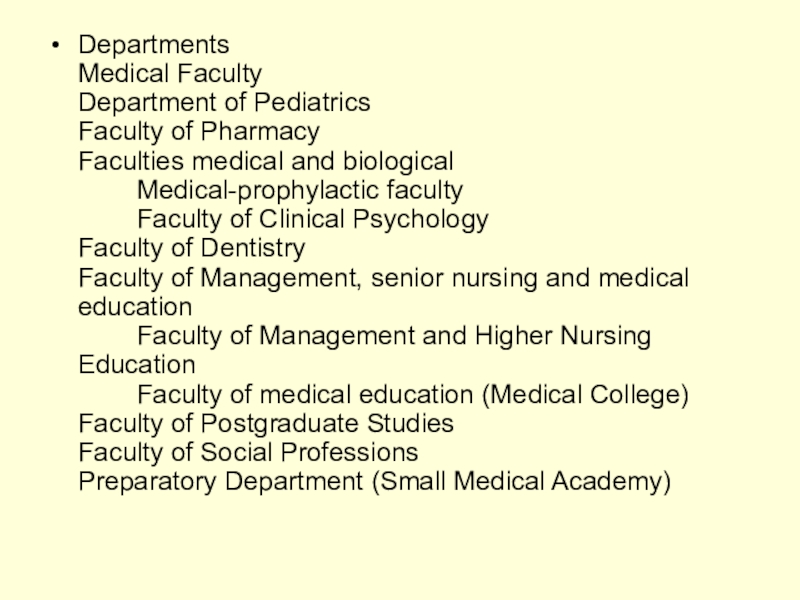 • Departments
Medical Faculty
Department of Pediatrics
Faculty of Pharmacy
Faculties medical and biological
Medical-prophylactic faculty
Faculty of Clinical Psychology
Faculty of Dentistry
Faculty of Management, senior nursing and medical education
Faculty of Management and Higher Nursing Education
Faculty of medical education (Medical College)
Faculty of Postgraduate Studies
Faculty of Social Professions
Preparatory Department (Small Medical Academy)